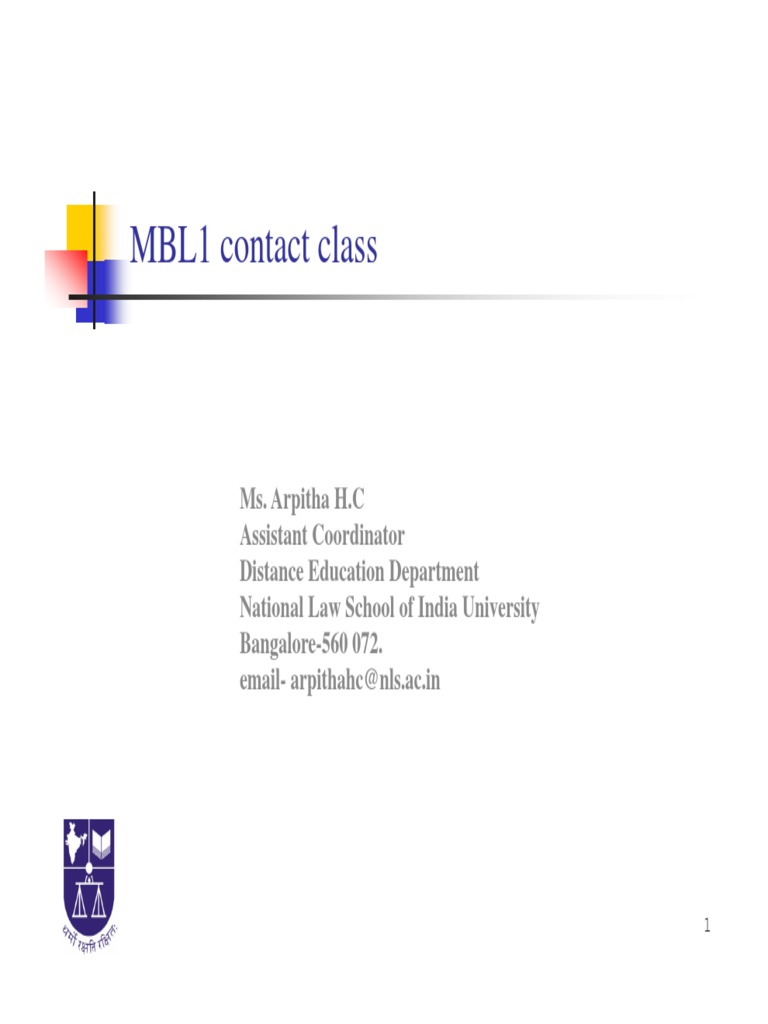 MBL1 contact class

Ms. Arpitha H.C
Assistant Coordinator
Distance Education Department
National Law School of India University
Bangalore-560 072.
email- arpithahc@nls.ac.in

धर्मो रक्षति रक्षितः

1